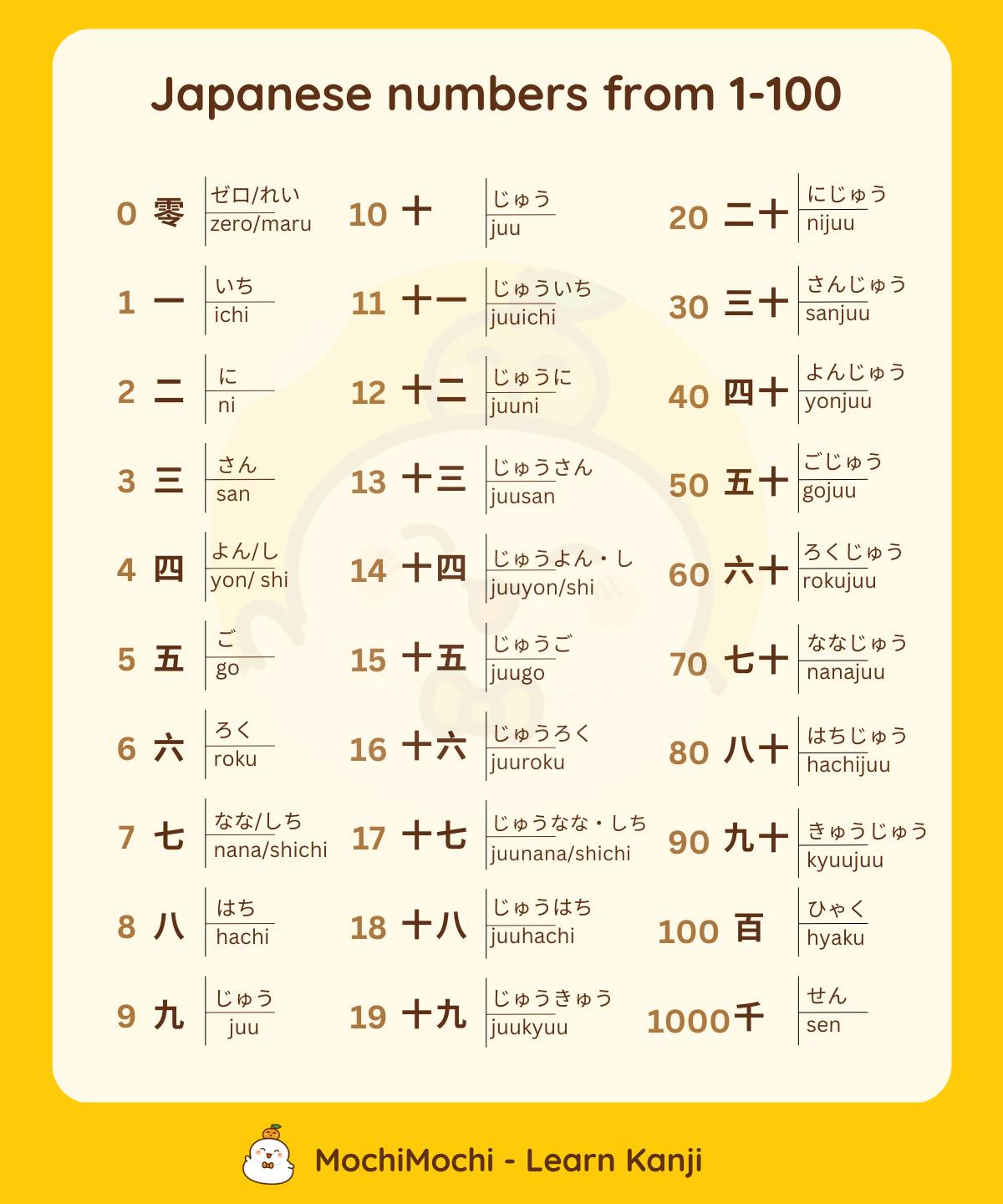 Japanese numbers from 1-100

0 零 ゼロ/れい zero/maru
1 一 いち ichi
2 二 に ni
3 三 さん san
4 四 よん/し yon/ shi
5 五 ご go
6 六 ろく roku
7 七 なな/しち nana/shichi
8 八 はち hachi
9 九 じゅう juu

10 十 じゅう juu
11 十一 じゅういち juuichi
12 十二 じゅうに juuni
13 十三 じゅうさん juusan
14 十四 じゅうよん・し juuyon/shi
15 十五 じゅうご juugo
16 十六 じゅうろく juuroku
17 十七 じゅうなな・しち juunana/shichi
18 十八 じゅうはち juuhachi
19 十九 じゅうきゅう juukyuu

20 二十 にじゅう nijuu
30 三十 さんじゅう sanjuu
40 四十 よんじゅう yonjuu
50 五十 ごじゅう gojuu
60 六十 ろくじゅう rokujuu
70 七十 ななじゅう nanajuu
80 八十 はちじゅう hachijuu
90 九十 きゅうじゅう kyuujuu
100 百 ひゃく hyaku
1000 千 せん sen

MochiMochi - Learn Kanji